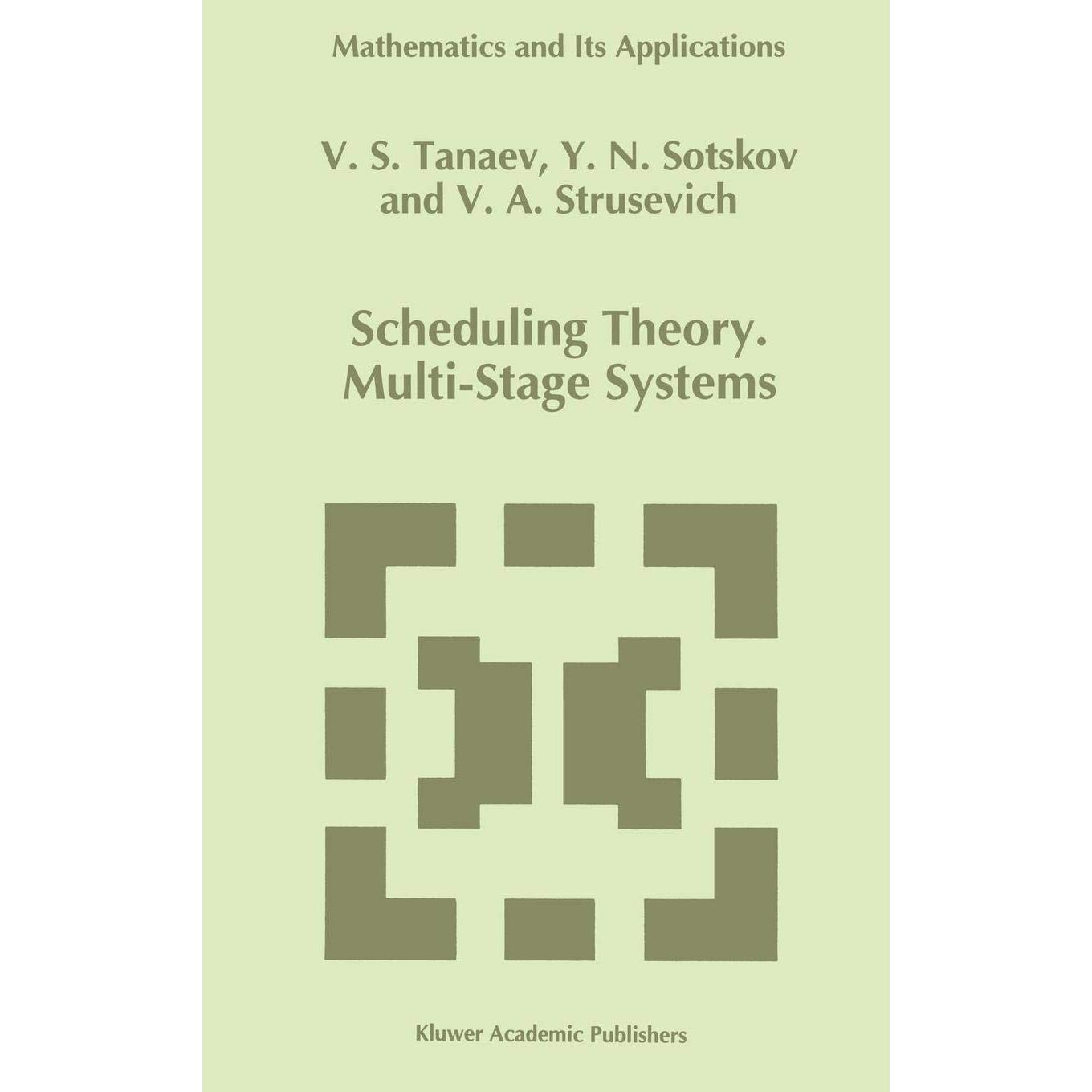 Mathematics and Its Applications

V. S. Tanaev, Y. N. Sotskov and V. A. Strusevich

Scheduling Theory. Multi-Stage Systems

Kluwer Academic Publishers